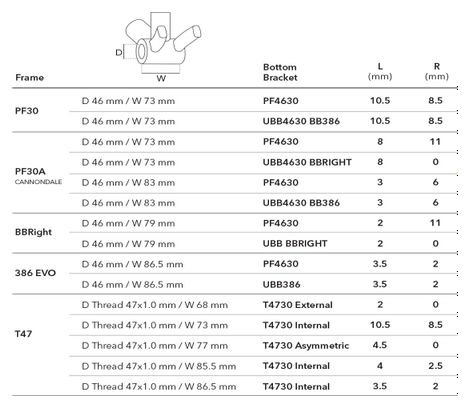 D

W

| Frame | | Bottom Bracket | L (mm) | R (mm) |
|---|---|---|---|---|
| PF30 | D 46 mm / W 73 mm | PF4630 | 10.5 | 8.5 |
| | D 46 mm / W 73 mm | UBB4630 BB386 | 10.5 | 8.5 |
| PF30A CANNONDALE | D 46 mm / W 73 mm | PF4630 | 8 | 11 |
| | D 46 mm / W 73 mm | UBB4630 BBRIGHT | 8 | 0 |
| | D 46 mm / W 83 mm | PF4630 | 3 | 6 |
| | D 46 mm / W 83 mm | UBB4630 BB386 | 3 | 6 |
| BBRight | D 46 mm / W 79 mm | PF4630 | 2 | 11 |
| | D 46 mm / W 79 mm | UBB BBRIGHT | 2 | 0 |
| 386 EVO | D 46 mm / W 86.5 mm | PF4630 | 3.5 | 2 |
| | D 46 mm / W 86.5 mm | UBB386 | 3.5 | 2 |
| T47 | D Thread 47x1.0 mm / W 68 mm | T4730 External | 2 | 0 |
| | D Thread 47x1.0 mm / W 73 mm | T4730 Internal | 10.5 | 8.5 |
| | D Thread 47x1.0 mm / W 77 mm | T4730 Asymmetric | 4.5 | 0 |
| | D Thread 47x1.0 mm / W 85.5 mm | T4730 Internal | 4 | 2.5 |
| | D Thread 47x1.0 mm / W 86.5 mm | T4730 Internal | 3.5 | 2 |